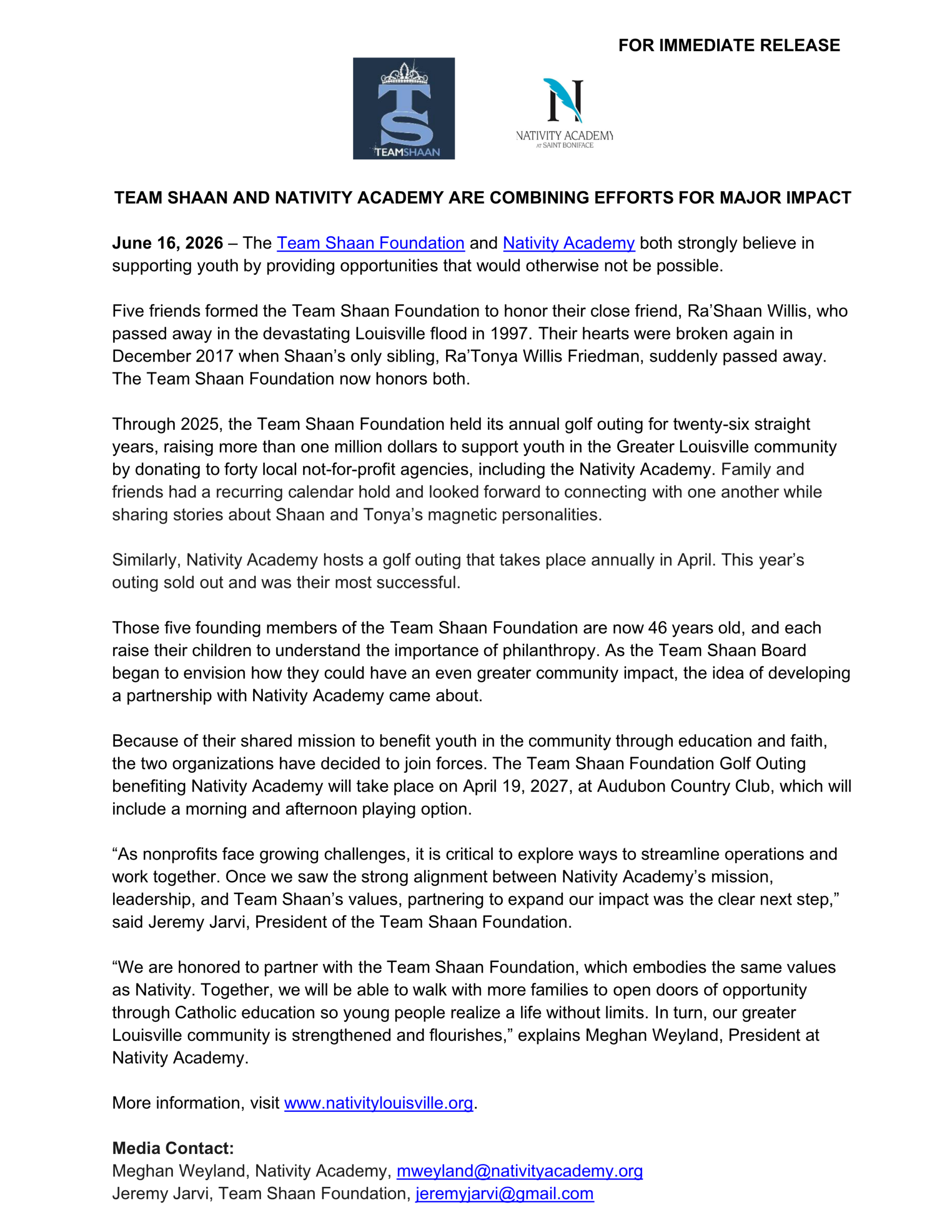 FOR IMMEDIATE RELEASE

TS
TEAMSHAAN

N
NATIVITY ACADEMY
AT SAINT BONIFACE

TEAM SHAAN AND NATIVITY ACADEMY ARE COMBINING EFFORTS FOR MAJOR IMPACT

June 16, 2026 – The Team Shaan Foundation and Nativity Academy both strongly believe in supporting youth by providing opportunities that would otherwise not be possible.

Five friends formed the Team Shaan Foundation to honor their close friend, Ra'Shaan Willis, who passed away in the devastating Louisville flood in 1997. Their hearts were broken again in December 2017 when Shaan's only sibling, Ra'Tonya Willis Friedman, suddenly passed away. The Team Shaan Foundation now honors both.

Through 2025, the Team Shaan Foundation held its annual golf outing for twenty-six straight years, raising more than one million dollars to support youth in the Greater Louisville community by donating to forty local not-for-profit agencies, including the Nativity Academy. Family and friends had a recurring calendar hold and looked forward to connecting with one another while sharing stories about Shaan and Tonya's magnetic personalities.

Similarly, Nativity Academy hosts a golf outing that takes place annually in April. This year's outing sold out and was their most successful.

Those five founding members of the Team Shaan Foundation are now 46 years old, and each raise their children to understand the importance of philanthropy. As the Team Shaan Board began to envision how they could have an even greater community impact, the idea of developing a partnership with Nativity Academy came about.

Because of their shared mission to benefit youth in the community through education and faith, the two organizations have decided to join forces. The Team Shaan Foundation Golf Outing benefiting Nativity Academy will take place on April 19, 2027, at Audubon Country Club, which will include a morning and afternoon playing option.

"As nonprofits face growing challenges, it is critical to explore ways to streamline operations and work together. Once we saw the strong alignment between Nativity Academy's mission, leadership, and Team Shaan's values, partnering to expand our impact was the clear next step," said Jeremy Jarvi, President of the Team Shaan Foundation.

"We are honored to partner with the Team Shaan Foundation, which embodies the same values as Nativity. Together, we will be able to walk with more families to open doors of opportunity through Catholic education so young people realize a life without limits. In turn, our greater Louisville community is strengthened and flourishes," explains Meghan Weyland, President at Nativity Academy.

More information, visit www.nativitylouisville.org.

Media Contact:
Meghan Weyland, Nativity Academy, mweyland@nativityacademy.org
Jeremy Jarvi, Team Shaan Foundation, jeremyjarvi@gmail.com